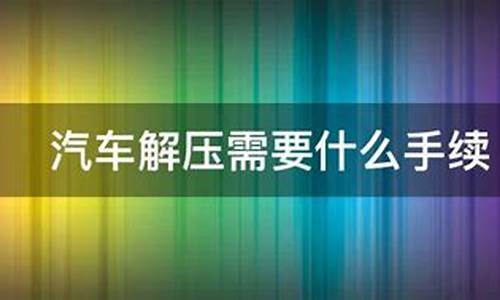 汽车解压需要什么手续